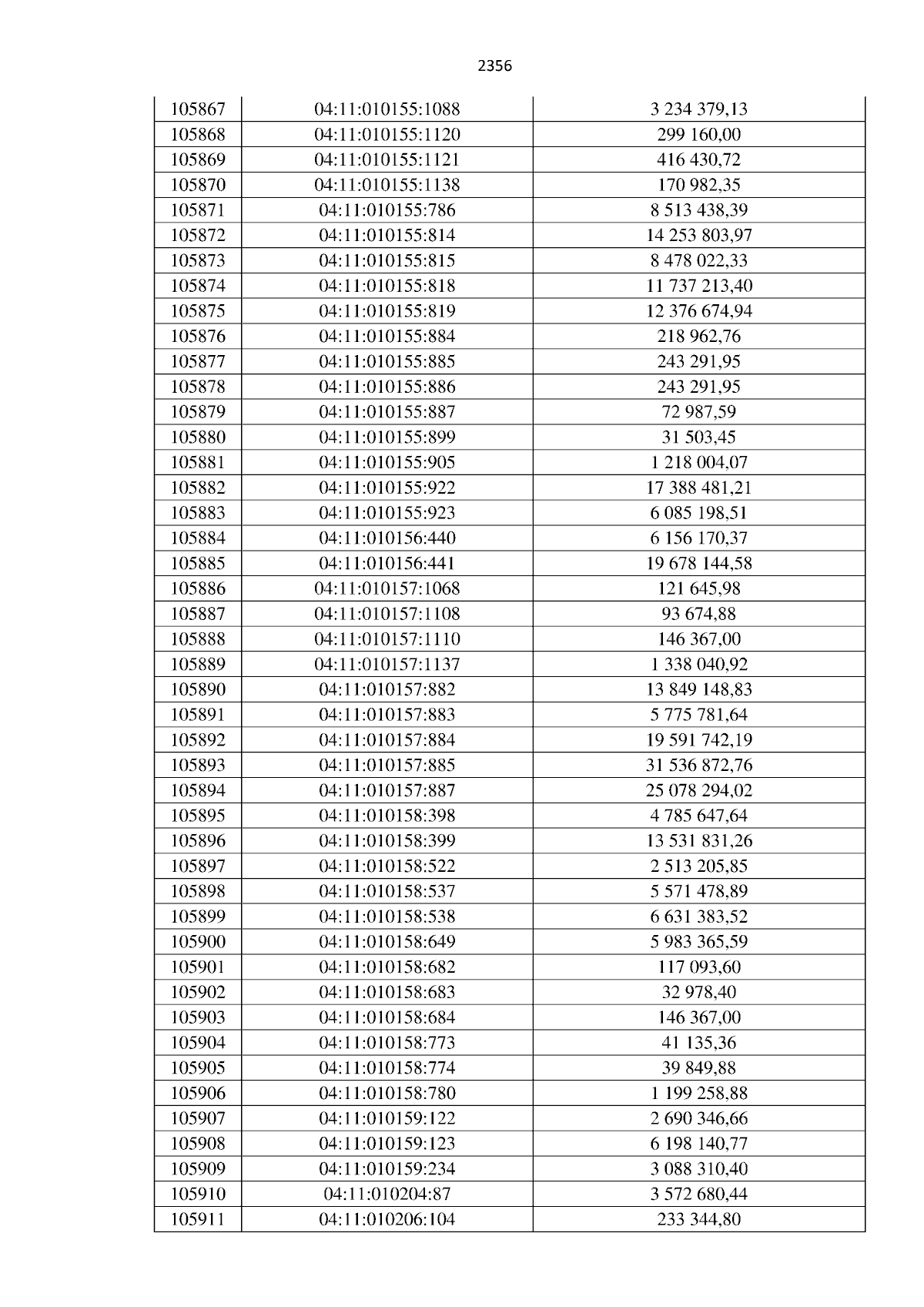 2356

| 105867 | 04:11:010155:1088 | 3 234 379,13 |
|---|---|---|
| 105868 | 04:11:010155:1120 | 299 160,00 |
| 105869 | 04:11:010155:1121 | 416 430,72 |
| 105870 | 04:11:010155:1138 | 170 982,35 |
| 105871 | 04:11:010155:786 | 8 513 438,39 |
| 105872 | 04:11:010155:814 | 14 253 803,97 |
| 105873 | 04:11:010155:815 | 8 478 022,33 |
| 105874 | 04:11:010155:818 | 11 737 213,40 |
| 105875 | 04:11:010155:819 | 12 376 674,94 |
| 105876 | 04:11:010155:884 | 218 962,76 |
| 105877 | 04:11:010155:885 | 243 291,95 |
| 105878 | 04:11:010155:886 | 243 291,95 |
| 105879 | 04:11:010155:887 | 72 987,59 |
| 105880 | 04:11:010155:899 | 31 503,45 |
| 105881 | 04:11:010155:905 | 1 218 004,07 |
| 105882 | 04:11:010155:922 | 17 388 481,21 |
| 105883 | 04:11:010155:923 | 6 085 198,51 |
| 105884 | 04:11:010156:440 | 6 156 170,37 |
| 105885 | 04:11:010156:441 | 19 678 144,58 |
| 105886 | 04:11:010157:1068 | 121 645,98 |
| 105887 | 04:11:010157:1108 | 93 674,88 |
| 105888 | 04:11:010157:1110 | 146 367,00 |
| 105889 | 04:11:010157:1137 | 1 338 040,92 |
| 105890 | 04:11:010157:882 | 13 849 148,83 |
| 105891 | 04:11:010157:883 | 5 775 781,64 |
| 105892 | 04:11:010157:884 | 19 591 742,19 |
| 105893 | 04:11:010157:885 | 31 536 872,76 |
| 105894 | 04:11:010157:887 | 25 078 294,02 |
| 105895 | 04:11:010158:398 | 4 785 647,64 |
| 105896 | 04:11:010158:399 | 13 531 831,26 |
| 105897 | 04:11:010158:522 | 2 513 205,85 |
| 105898 | 04:11:010158:537 | 5 571 478,89 |
| 105899 | 04:11:010158:538 | 6 631 383,52 |
| 105900 | 04:11:010158:649 | 5 983 365,59 |
| 105901 | 04:11:010158:682 | 117 093,60 |
| 105902 | 04:11:010158:683 | 32 978,40 |
| 105903 | 04:11:010158:684 | 146 367,00 |
| 105904 | 04:11:010158:773 | 41 135,36 |
| 105905 | 04:11:010158:774 | 39 849,88 |
| 105906 | 04:11:010158:780 | 1 199 258,88 |
| 105907 | 04:11:010159:122 | 2 690 346,66 |
| 105908 | 04:11:010159:123 | 6 198 140,77 |
| 105909 | 04:11:010159:234 | 3 088 310,40 |
| 105910 | 04:11:010204:87 | 3 572 680,44 |
| 105911 | 04:11:010206:104 | 233 344,80 |